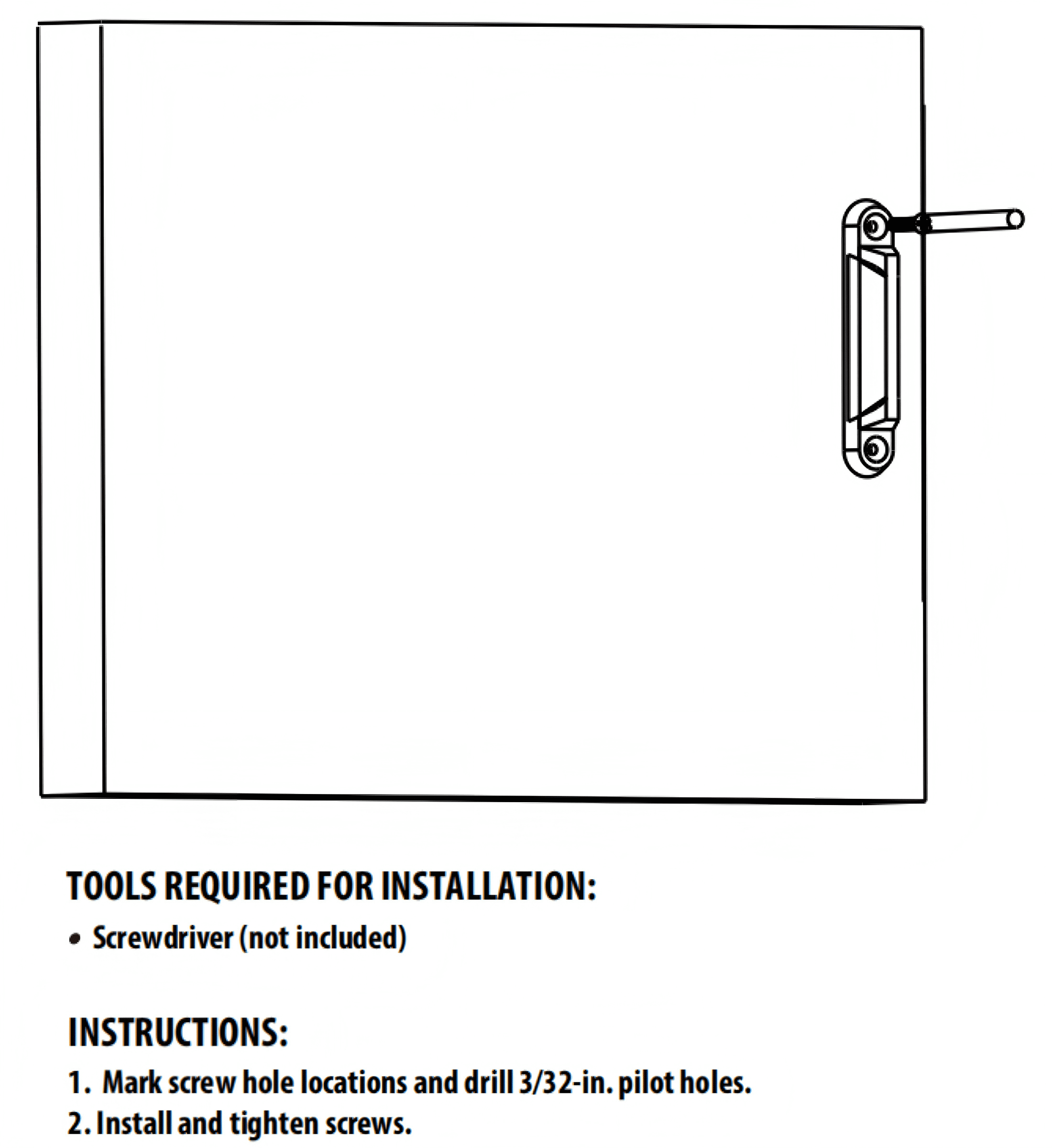 TOOLS REQUIRED FOR INSTALLATION:
• Screwdriver (not included)

INSTRUCTIONS:
1. Mark screw hole locations and drill 3/32-in. pilot holes.
2. Install and tighten screws.